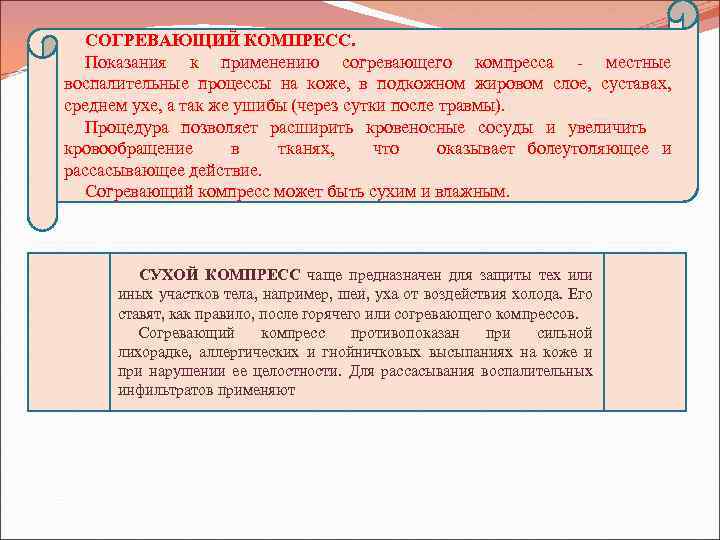 СОГРЕВАЮЩИЙ КОМПРЕСС.

Показания к применению согревающего компресса - местные воспалительные процессы на коже, в подкожном жировом слое, суставах, среднем ухе, а так же ушибы (через сутки после травмы).

Процедура позволяет расширить кровеносные сосуды и увеличить кровообращение в тканях, что оказывает болеутоляющее и рассасывающее действие.

Согревающий компресс может быть сухим и влажным.

СУХОЙ КОМПРЕСС чаще предназначен для защиты тех или иных участков тела, например, шеи, уха от воздействия холода. Его ставят, как правило, после горячего или согревающего компрессов.

Согревающий компресс противопоказан при сильной лихорадке, аллергических и гнойничковых высыпаниях на коже и при нарушении ее целостности. Для рассасывания воспалительных инфильтратов применяют